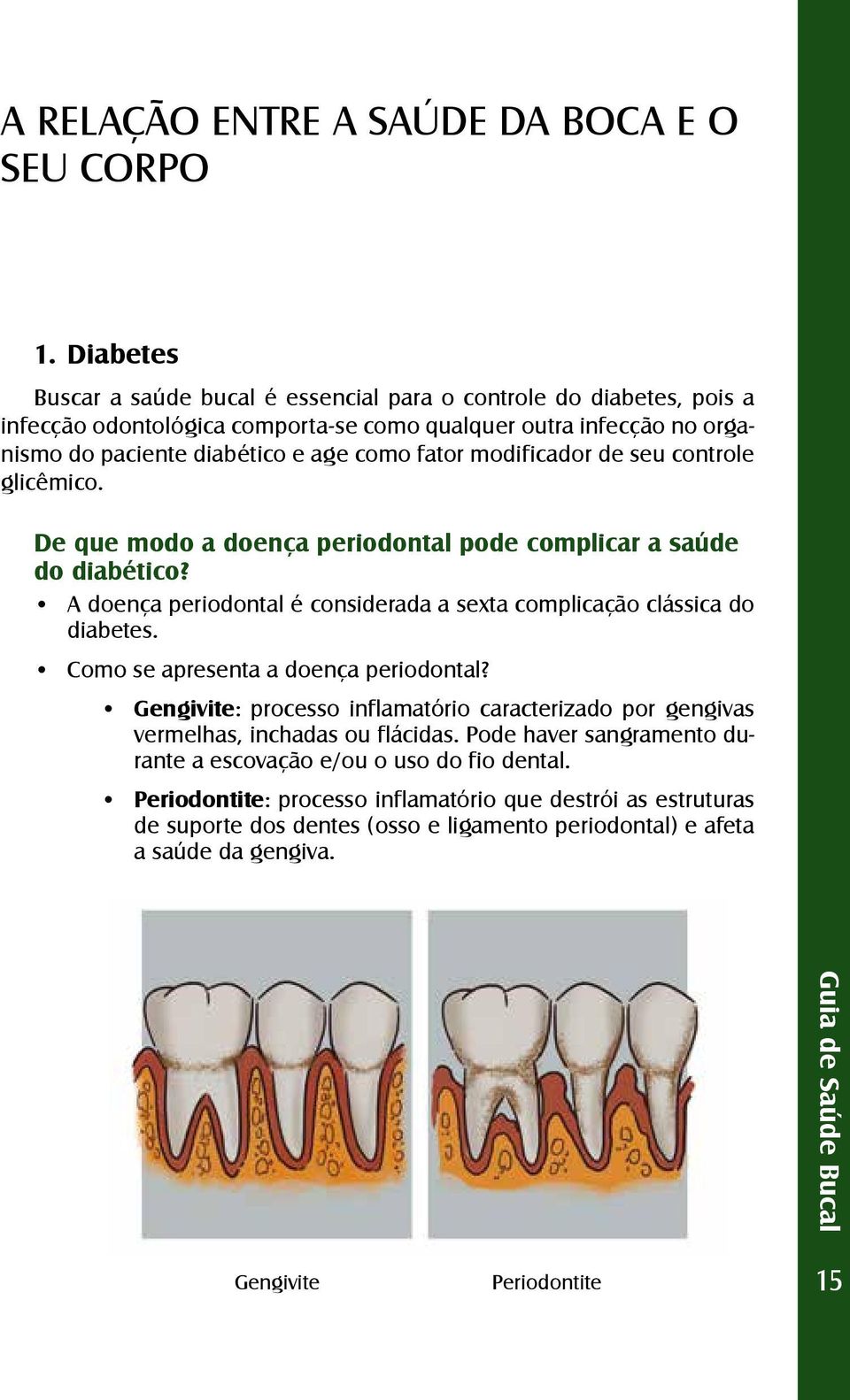 A RELAÇÃO ENTRE A SAÚDE DA BOCA E O SEU CORPO

1. Diabetes

Buscar a saúde bucal é essencial para o controle do diabetes, pois a infecção odontológica comporta-se como qualquer outra infecção no organismo do paciente diabético e age como fator modificador de seu controle glicêmico.

De que modo a doença periodontal pode complicar a saúde do diabético?

• A doença periodontal é considerada a sexta complicação clássica do diabetes.

• Como se apresenta a doença periodontal?

• Gengivite: processo inflamatório caracterizado por gengivas vermelhas, inchadas ou flácidas. Pode haver sangramento durante a escovação e/ou o uso do fio dental.

• Periodontite: processo inflamatório que destrói as estruturas de suporte dos dentes (osso e ligamento periodontal) e afeta a saúde da gengiva.

Gengivite

Periodontite

Guia de Saúde Bucal

15